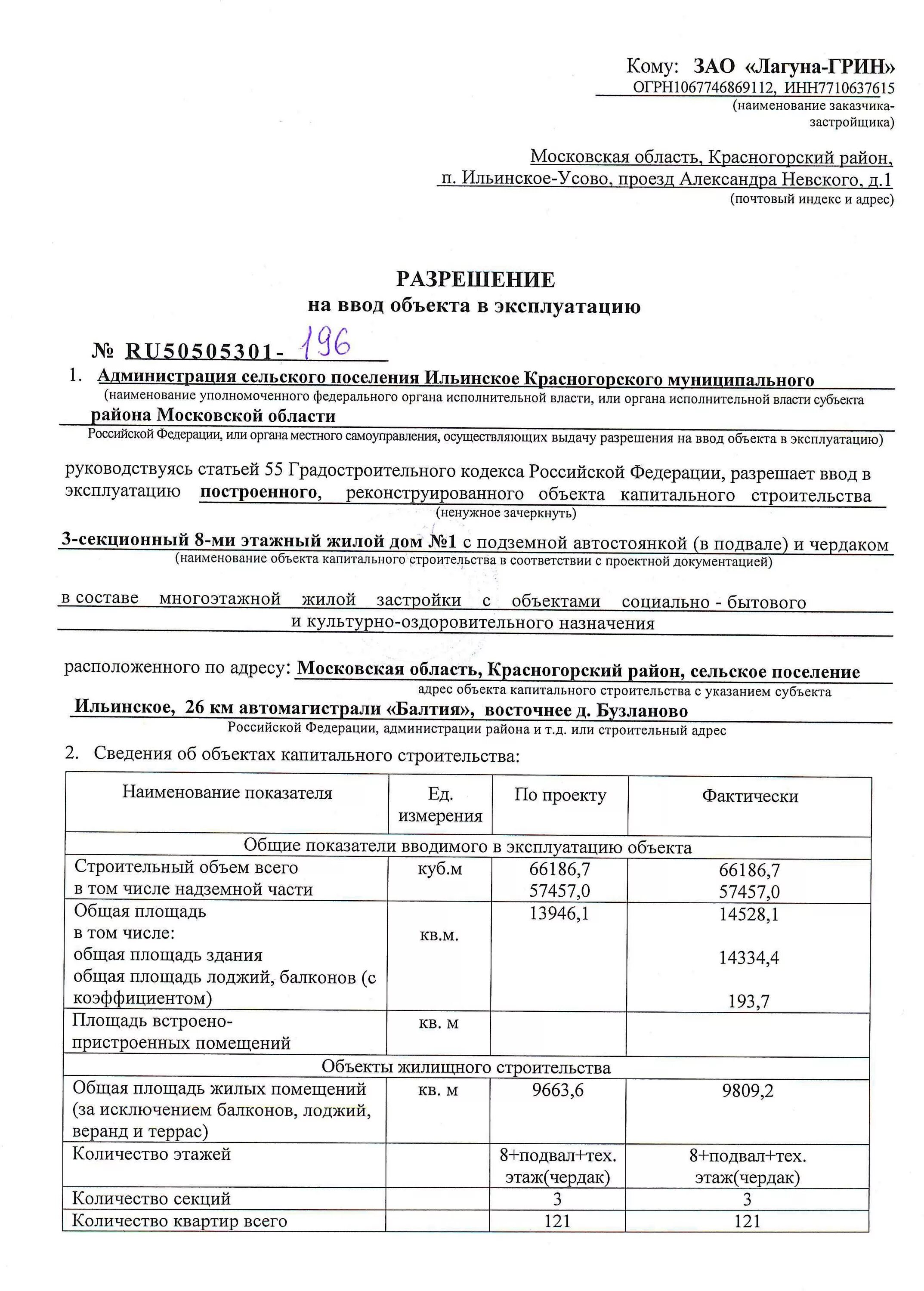 Кому: ЗАО «Лагуна-ГРИН»
ОГРН1067746869112, ИНН7710637615
(наименование заказчика-застройщика)

Московская область, Красногорский район,
п. Ильинское-Усово, проезд Александра Невского, д.1
(почтовый индекс и адрес)

РАЗРЕШЕНИЕ
на ввод объекта в эксплуатацию

№ RU50505301- 196

1. Администрация сельского поселения Ильинское Красногорского муниципального
(наименование уполномоченного федерального органа исполнительной власти, или органа исполнительной власти субъекта
района Московской области
Российской Федерации, или органа местного самоуправления, осуществляющих выдачу разрешения на ввод объекта в эксплуатацию)

руководствуясь статьей 55 Градостроительного кодекса Российской Федерации, разрешает ввод в эксплуатацию построенного, реконструированного объекта капитального строительства
(ненужное зачеркнуть)

3-секционный 8-ми этажный жилой дом №1 с подземной автостоянкой (в подвале) и чердаком
(наименование объекта капитального строительства в соответствии с проектной документацией)

в составе многоэтажной жилой застройки с объектами социально - бытового и культурно-оздоровительного назначения

расположенного по адресу: Московская область, Красногорский район, сельское поселение
адрес объекта капитального строительства с указанием субъекта
Ильинское, 26 км автомагистрали «Балтия», восточнее д. Бузланово
Российской Федерации, администрации района и т.д. или строительный адрес

2. Сведения об объектах капитального строительства:

| Наименование показателя | Ед. измерения | По проекту | Фактически |
|---|---|---|---|
| Общие показатели вводимого в эксплуатацию объекта | | | |
| Строительный объем всего в том числе надземной части | куб.м | 66186,7 57457,0 | 66186,7 57457,0 |
| Общая площадь в том числе: общая площадь здания общая площадь лоджий, балконов (с коэффициентом) | кв.м. | 13946,1 | 14528,1 14334,4 193,7 |
| Площадь встроено-пристроенных помещений | кв. м | | |
| Объекты жилищного строительства | | | |
| Общая площадь жилых помещений (за исключением балконов, лоджий, веранд и террас) | кв. м | 9663,6 | 9809,2 |
| Количество этажей | | 8+подвал+тех. этаж(чердак) | 8+подвал+тех. этаж(чердак) |
| Количество секций | | 3 | 3 |
| Количество квартир всего | | 121 | 121 |